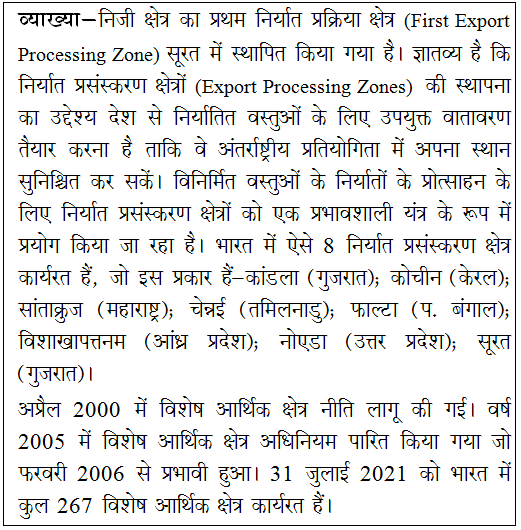 व्याख्या–निजी क्षेत्र का प्रथम निर्यात प्रक्रिया क्षेत्र (First Export Processing Zone) सूरत में स्थापित किया गया है। ज्ञातव्य है कि निर्यात प्रसंस्करण क्षेत्रों (Export Processing Zones) की स्थापना का उद्देश्य देश से निर्यातित वस्तुओं के लिए उपयुक्त वातावरण तैयार करना है ताकि वे अंतर्राष्ट्रीय प्रतियोगिता में अपना स्थान सुनिश्चित कर सकें। विनिर्मित वस्तुओं के निर्यातों के प्रोत्साहन के लिए निर्यात प्रसंस्करण क्षेत्रों को एक प्रभावशाली यंत्र के रूप में प्रयोग किया जा रहा है। भारत में ऐसे 8 निर्यात प्रसंस्करण क्षेत्र कार्यरत हैं, जो इस प्रकार हैं–कांडला (गुजरात); कोचीन (केरल); सांताक्रुज (महाराष्ट्र); चेन्नई (तमिलनाडु); फाल्टा (प. बंगाल); विशाखापत्तनम (आंध्र प्रदेश); नोएडा (उत्तर प्रदेश); सूरत (गुजरात)।

अप्रैल 2000 में विशेष आर्थिक क्षेत्र नीति लागू की गई। वर्ष 2005 में विशेष आर्थिक क्षेत्र अधिनियम पारित किया गया जो फरवरी 2006 से प्रभावी हुआ। 31 जुलाई 2021 को भारत में कुल 267 विशेष आर्थिक क्षेत्र कार्यरत हैं।